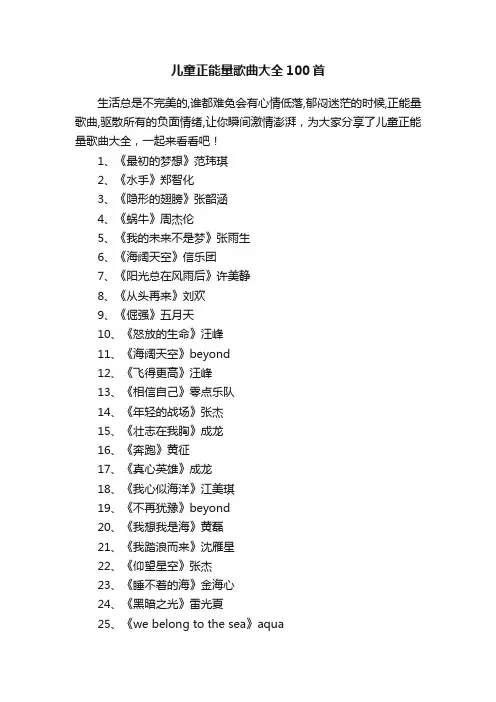 儿童正能量歌曲大全100首

生活总是不完美的,谁都难免会有心情低落,郁闷迷茫的时候,正能量歌曲,驱散所有的负面情绪,让你瞬间激情澎湃，为大家分享了儿童正能量歌曲大全，一起来看看吧！

1、《最初的梦想》范玮琪
2、《水手》郑智化
3、《隐形的翅膀》张韶涵
4、《蜗牛》周杰伦
5、《我的未来不是梦》张雨生
6、《海阔天空》信乐团
7、《阳光总在风雨后》许美静
8、《从头再来》刘欢
9、《倔强》五月天
10、《怒放的生命》汪峰
11、《海阔天空》beyond
12、《飞得更高》汪峰
13、《相信自己》零点乐队
14、《年轻的战场》张杰
15、《壮志在我胸》成龙
16、《奔跑》黄征
17、《真心英雄》成龙
18、《我心似海洋》江美琪
19、《不再犹豫》beyond
20、《我想我是海》黄磊
21、《我踏浪而来》沈雁星
22、《仰望星空》张杰
23、《睡不着的海》金海心
24、《黑暗之光》雷光夏
25、《we belong to the sea》aqua